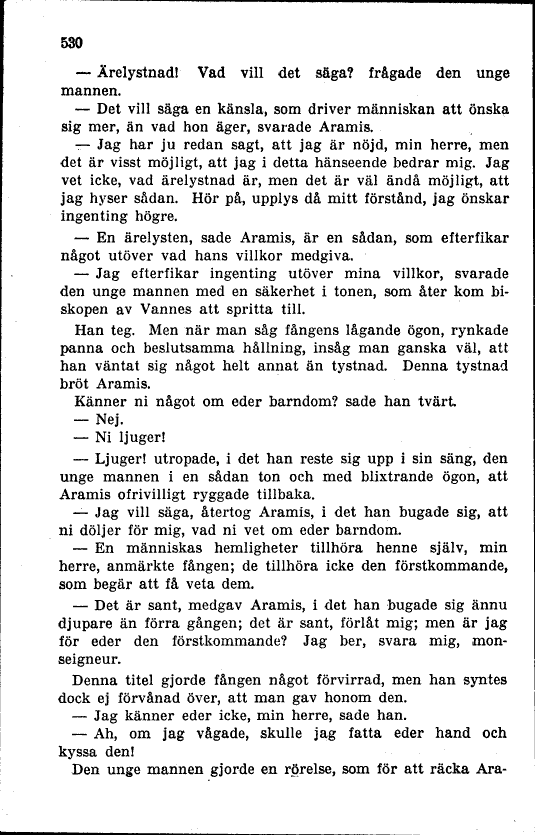 530

— Ärelystnad! Vad vill det säga? frågade den unge mannen.

— Det vill säga en känsla, som driver människan att önska sig mer, än vad hon äger, svarade Aramis.

— Jag har ju redan sagt, att jag är nöjd, min herre, men det är visst möjligt, att jag i detta hänseende bedrar mig. Jag vet icke, vad ärelystnad är, men det är väl ändå möjligt, att jag hyser sådan. Hör på, upplys då mitt förstånd, jag önskar ingenting högre.

— En ärelysten, sade Aramis, är en sådan, som efterfikar något utöver vad hans villkor medgiva.

— Jag efterfikar ingenting utöver mina villkor, svarade den unge mannen med en säkerhet i tonen, som åter kom biskopen av Vannes att spritta till.

Han teg. Men när man såg fångens lågande ögon, rynkade panna och beslutsamma hållning, insåg man ganska väl, att han väntat sig något helt annat än tystnad. Denna tystnad bröt Aramis.

Känner ni något om eder barndom? sade han tvärt.

— Nej.

— Ni ljuger!

— Ljuger! utropade, i det han reste sig upp i sin säng, den unge mannen i en sådan ton och med blixtrande ögon, att Aramis ofrivilligt ryggade tillbaka.

— Jag vill säga, återtog Aramis, i det han bugade sig, att ni döljer för mig, vad ni vet om eder barndom.

— En människas hemligheter tillhöra henne själv, min herre, anmärkte fången; de tillhöra icke den förstkommande, som begär att få veta dem.

— Det är sant, medgav Aramis, i det han bugade sig ännu djupare än förra gången; det är sant, förlåt mig; men är jag för eder den förstkommande? Jag ber, svara mig, monseigneur.

Denna titel gjorde fången något förvirrad, men han syntes dock ej förvånad över, att man gav honom den.

— Jag känner eder icke, min herre, sade han.

— Ah, om jag vågade, skulle jag fatta eder hand och kyssa den!

Den unge mannen gjorde en rörelse, som för att räcka Ara-